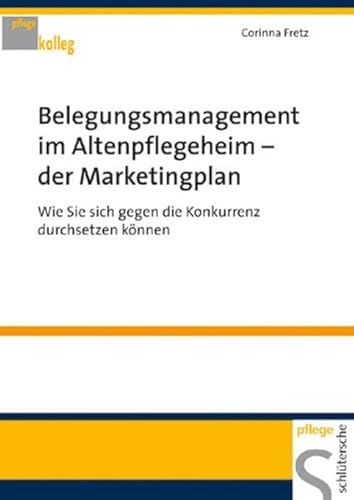 pflege
kolleg

Corinna Fretz

Belegungsmanagement im Altenpflegeheim – der Marketingplan

Wie Sie sich gegen die Konkurrenz durchsetzen können

pflege
schlütersche